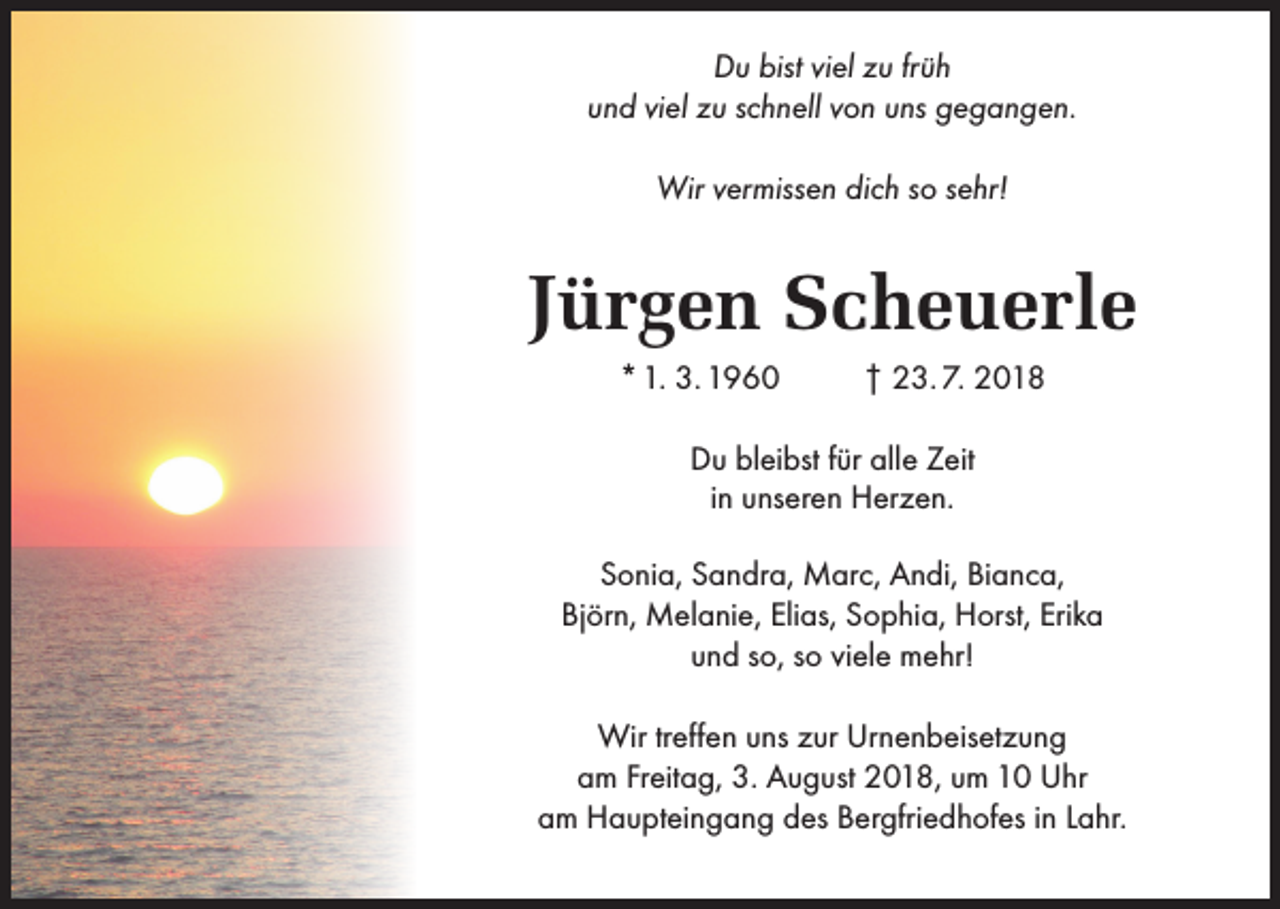 Du bist viel zu früh
und viel zu schnell von uns gegangen.

Wir vermissen dich so sehr!

Jürgen Scheuerle

* 1. 3. 1960 † 23. 7. 2018

Du bleibst für alle Zeit
in unseren Herzen.

Sonia, Sandra, Marc, Andi, Bianca,
Björn, Melanie, Elias, Sophia, Horst, Erika
und so, so viele mehr!

Wir treffen uns zur Urnenbeisetzung
am Freitag, 3. August 2018, um 10 Uhr
am Haupteingang des Bergfriedhofes in Lahr.